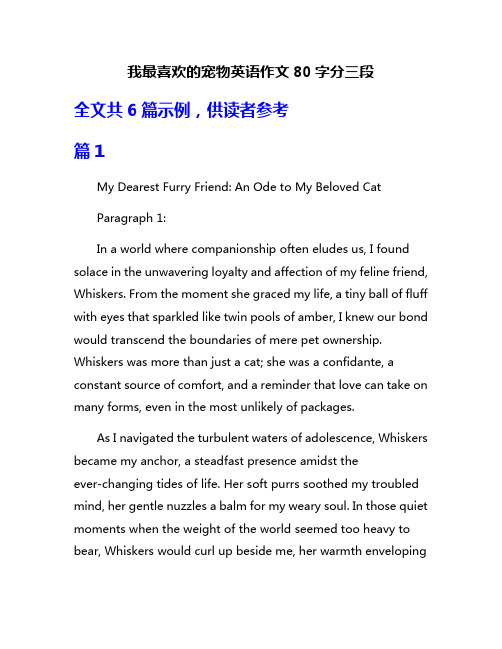 我最喜欢的宠物英语作文 80 字分三段

全文共 6 篇示例，供读者参考

篇 1

My Dearest Furry Friend: An Ode to My Beloved Cat

Paragraph 1:

In a world where companionship often eludes us, I found solace in the unwavering loyalty and affection of my feline friend, Whiskers. From the moment she graced my life, a tiny ball of fluff with eyes that sparkled like twin pools of amber, I knew our bond would transcend the boundaries of mere pet ownership. Whiskers was more than just a cat; she was a confidante, a constant source of comfort, and a reminder that love can take on many forms, even in the most unlikely of packages.

As I navigated the turbulent waters of adolescence, Whiskers became my anchor, a steadfast presence amidst the ever-changing tides of life. Her soft purrs soothed my troubled mind, her gentle nuzzles a balm for my weary soul. In those quiet moments when the weight of the world seemed too heavy to bear, Whiskers would curl up beside me, her warmth enveloping